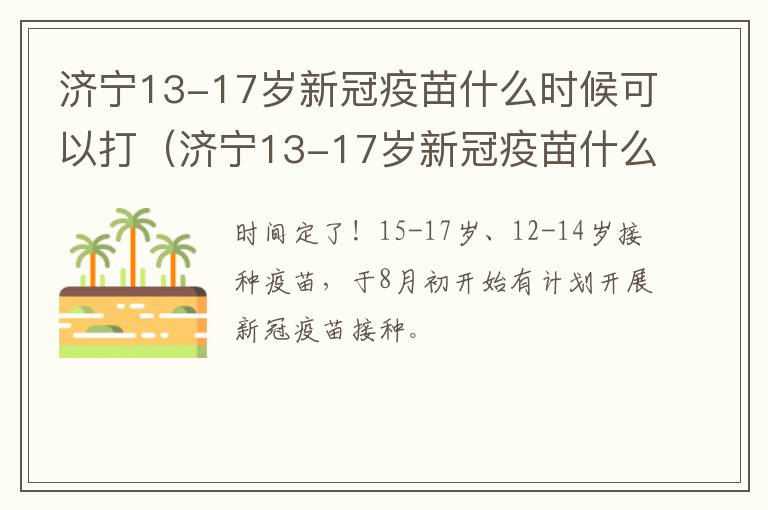 济宁13-17岁新冠疫苗什么时候可以打（济宁13-17岁新冠疫苗什么

时间定了！15-17岁、12-14岁接种疫苗，于8月初开始有计划开展新冠疫苗接种。